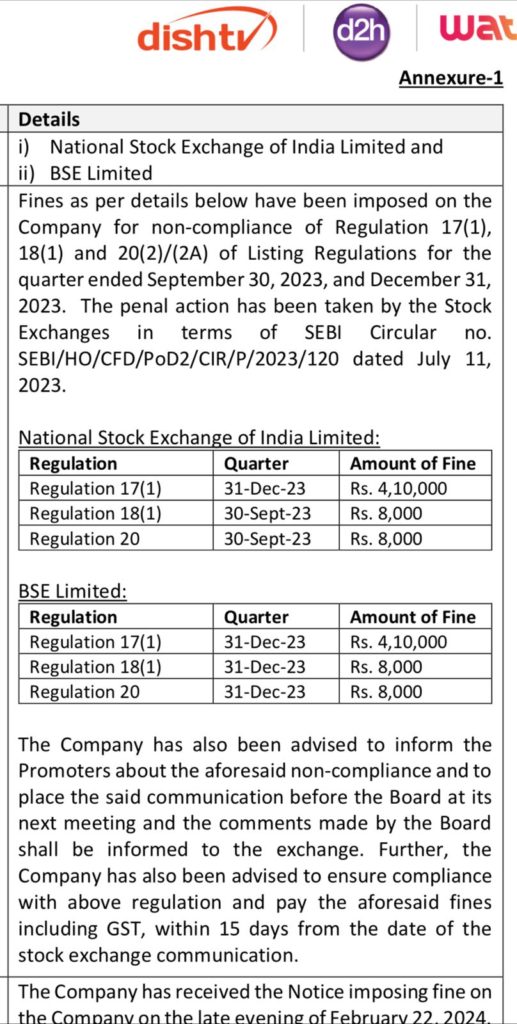 dishtv d2h wat

Annexure-1

Details

i) National Stock Exchange of India Limited and
ii) BSE Limited

Fines as per details below have been imposed on the Company for non-compliance of Regulation 17(1), 18(1) and 20(2)/(2A) of Listing Regulations for the quarter ended September 30, 2023, and December 31, 2023. The penal action has been taken by the Stock Exchanges in terms of SEBI Circular no. SEBI/HO/CFD/PoD2/CIR/P/2023/120 dated July 11, 2023.

National Stock Exchange of India Limited:

| Regulation | Quarter | Amount of Fine |
|---|---|---|
| Regulation 17(1) | 31-Dec-23 | Rs. 4,10,000 |
| Regulation 18(1) | 30-Sept-23 | Rs. 8,000 |
| Regulation 20 | 30-Sept-23 | Rs. 8,000 |

BSE Limited:

| Regulation | Quarter | Amount of Fine |
|---|---|---|
| Regulation 17(1) | 31-Dec-23 | Rs. 4,10,000 |
| Regulation 18(1) | 31-Dec-23 | Rs. 8,000 |
| Regulation 20 | 31-Dec-23 | Rs. 8,000 |

The Company has also been advised to inform the Promoters about the aforesaid non-compliance and to place the said communication before the Board at its next meeting and the comments made by the Board shall be informed to the exchange. Further, the Company has also been advised to ensure compliance with above regulation and pay the aforesaid fines including GST, within 15 days from the date of the stock exchange communication.

The Company has received the Notice imposing fine on the Company on the late evening of February 22, 2024.